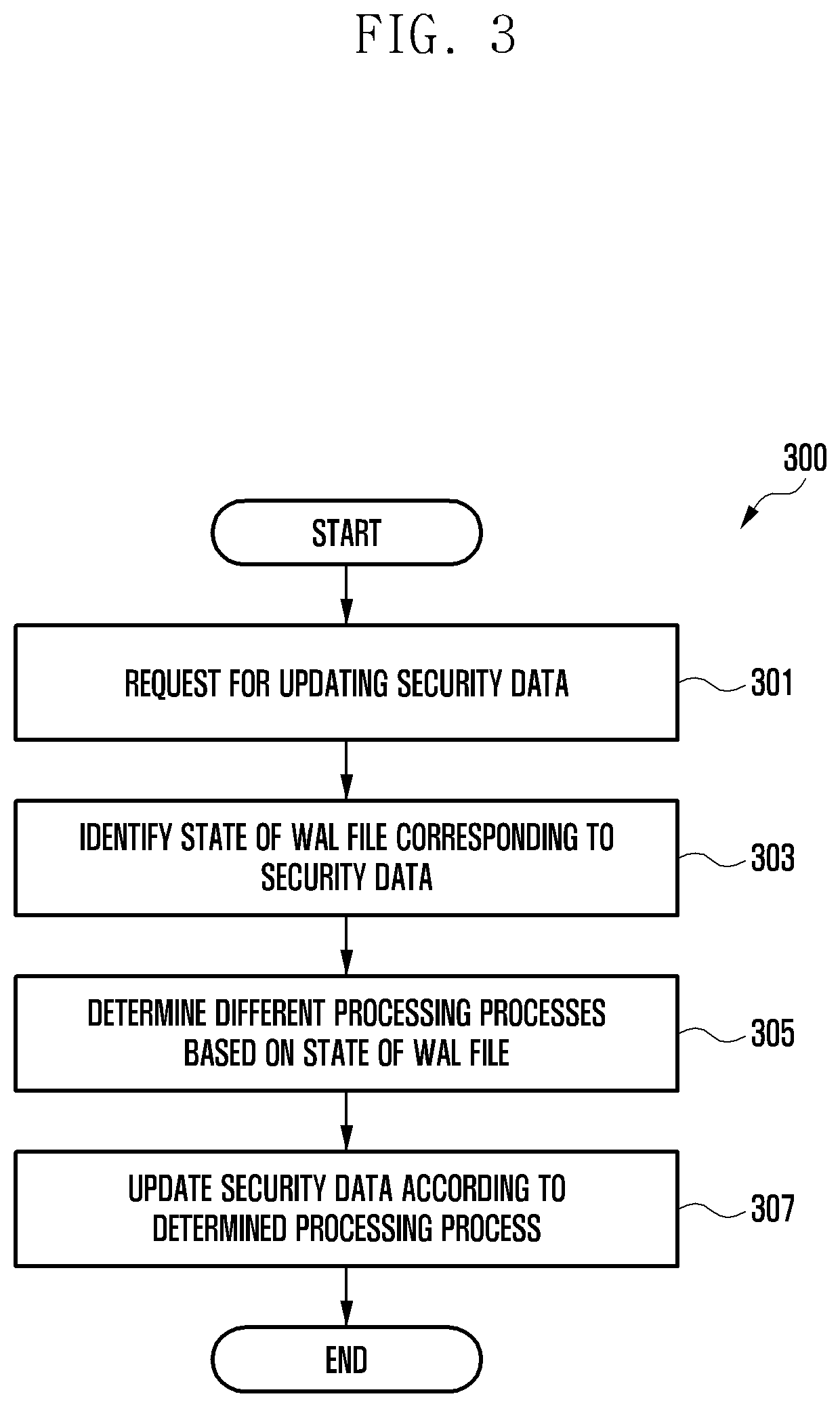 FIG. 3

300

START

REQUEST FOR UPDATING SECURITY DATA

301

IDENTIFY STATE OF WAL FILE CORRESPONDING TO SECURITY DATA

303

DETERMINE DIFFERENT PROCESSING PROCESSES BASED ON STATE OF WAL FILE

305

UPDATE SECURITY DATA ACCORDING TO DETERMINED PROCESSING PROCESS

307

END